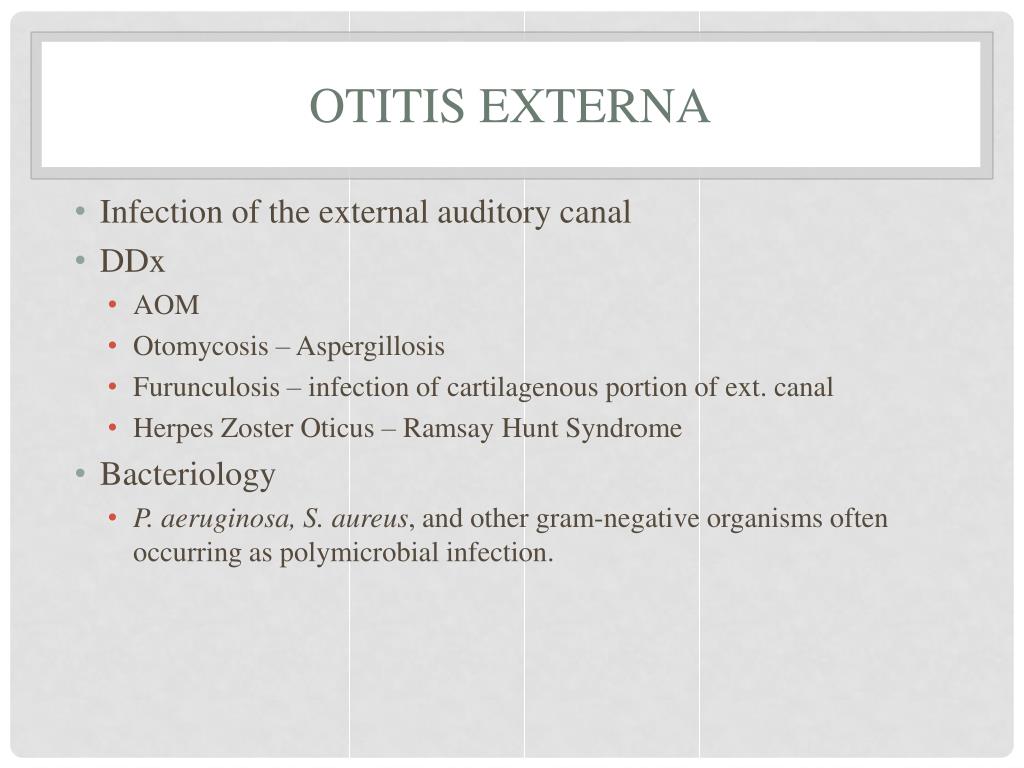 OTITIS EXTERNA

• Infection of the external auditory canal
• DDx
  • AOM
  • Otomycosis – Aspergillosis
  • Furunculosis – infection of cartilagenous portion of ext. canal
  • Herpes Zoster Oticus – Ramsay Hunt Syndrome
• Bacteriology
  • P. aeruginosa, S. aureus, and other gram-negative organisms often occurring as polymicrobial infection.